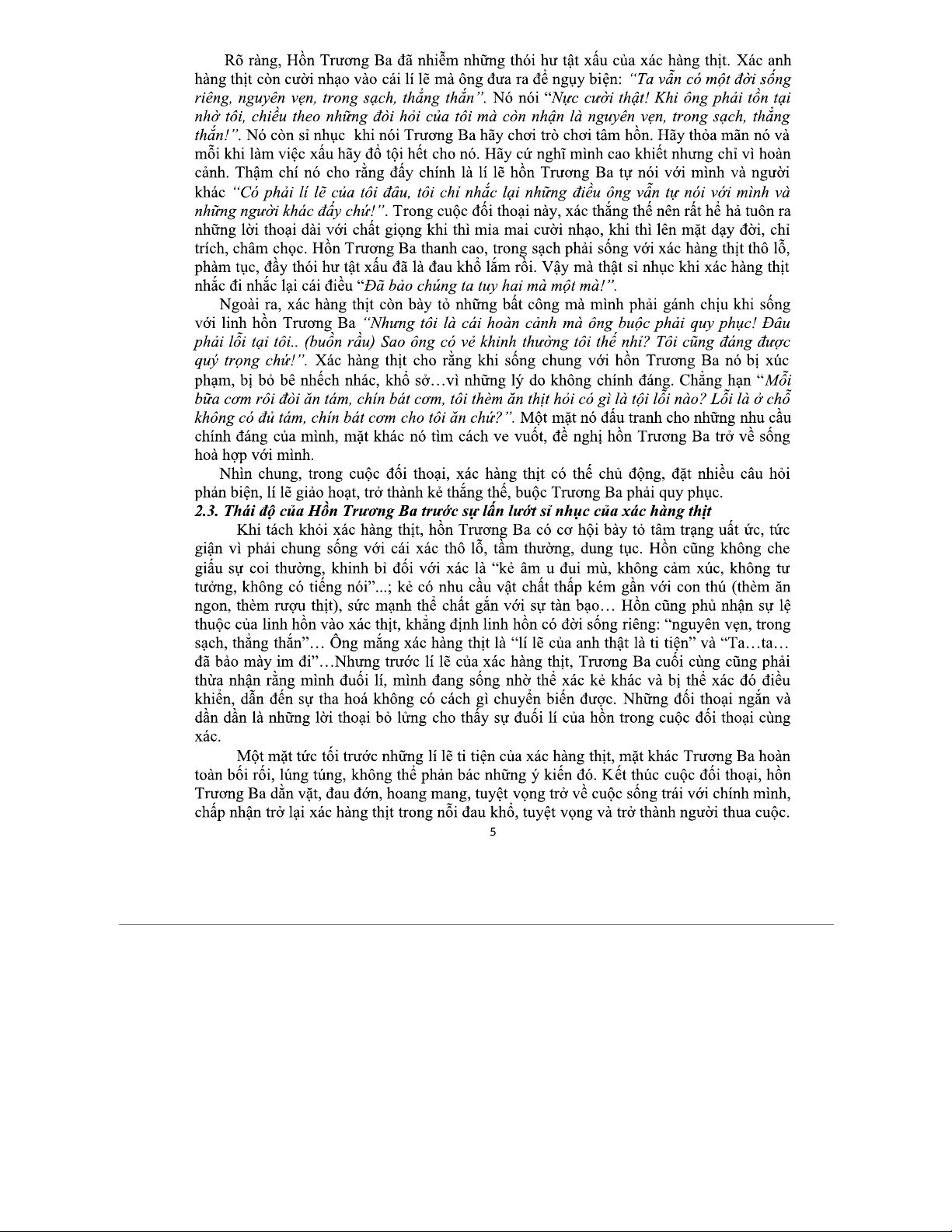 Rõ ràng, Hồn Trương Ba đã nhiễm những thói hư tật xấu của xác hàng thịt. Xác anh hàng thịt còn cười nhạo vào cái lí lẽ mà ông đưa ra để ngụy biện: "Ta vẫn có một đời sống riêng, nguyên vẹn, trong sạch, thẳng thắn". Nó nói "Nực cười thật! Khi ông phải tồn tại nhờ tôi, chiều theo những đòi hỏi của tôi mà còn nhận là nguyên vẹn, trong sạch, thẳng thắn!". Nó còn sỉ nhục khi nói Trương Ba hãy chơi trò chơi tâm hồn. Hãy thỏa mãn nó và mỗi khi làm việc xấu hãy đổ tội hết cho nó. Hãy cứ nghĩ mình cao khiết nhưng chỉ vì hoàn cảnh. Thậm chí nó cho rằng đấy chính là lí lẽ hồn Trương Ba tự nói với mình và người khác "Có phải lí lẽ của tôi đâu, tôi chỉ nhắc lại những điều ông vẫn tự nói với mình và những người khác đấy chứ!". Trong cuộc đối thoại này, xác thắng thế nên rất hể hả tuôn ra những lời thoại dài với chất giọng khi thì mỉa mai cười nhạo, khi thì lên mặt dạy đời, chỉ trích, châm chọc. Hồn Trương Ba thanh cao, trong sạch phải sống với xác hàng thịt thô lỗ, phàm tục, đầy thói hư tật xấu đã là đau khổ lắm rồi. Vậy mà thật sỉ nhục khi xác hàng thịt nhắc đi nhắc lại cái điều "Đã bảo chúng ta tuy hai mà một mà!".

Ngoài ra, xác hàng thịt còn bày tỏ những bất công mà mình phải gánh chịu khi sống với linh hồn Trương Ba "Nhưng tôi là cái hoàn cảnh mà ông buộc phải quy phục! Đâu phải lỗi tại tôi.. (buồn rầu) Sao ông có vẻ khinh thường tôi thế nhỉ? Tôi cũng đáng được quý trọng chứ!". Xác hàng thịt cho rằng khi sống chung với hồn Trương Ba nó bị xúc phạm, bị bỏ bê nhếch nhác, khổ sở…vì những lý do không chính đáng. Chẳng hạn "Mỗi bữa cơm rồi đòi ăn tám, chín bát cơm, tôi thèm ăn thịt hỏi có gì là tội lỗi nào? Lỗi là ở chỗ không có đủ tám, chín bát cơm cho tôi ăn chứ?". Một mặt nó đấu tranh cho những nhu cầu chính đáng của mình, mặt khác nó tìm cách ve vuốt, đề nghị hồn Trương Ba trở về sống hoà hợp với mình.

Nhìn chung, trong cuộc đối thoại, xác hàng thịt có thế chủ động, đặt nhiều câu hỏi phản biện, lí lẽ giảo hoạt, trở thành kẻ thắng thế, buộc Trương Ba phải quy phục.

2.3. Thái độ của Hồn Trương Ba trước sự lấn lướt sỉ nhục của xác hàng thịt

Khi tách khỏi xác hàng thịt, hồn Trương Ba có cơ hội bày tỏ tâm trạng uất ức, tức giận vì phải chung sống với cái xác thô lỗ, tầm thường, dung tục. Hồn cũng không che giấu sự coi thường, khinh bỉ đối với xác là "kẻ âm u đui mù, không cảm xúc, không tư tưởng, không có tiếng nói"...; kẻ có nhu cầu vật chất thấp kém gần với con thú (thèm ăn ngon, thèm rượu thịt), sức mạnh thể chất gắn với sự tàn bạo… Hồn cũng phủ nhận sự lệ thuộc của linh hồn vào xác thịt, khẳng định linh hồn có đời sống riêng: "nguyên vẹn, trong sạch, thẳng thắn"… Ông mắng xác hàng thịt là "lí lẽ của anh thật là ti tiện" và "Ta…ta… đã bảo mày im đi"…Nhưng trước lí lẽ của xác hàng thịt, Trương Ba cuối cùng cũng phải thừa nhận rằng mình đuối lí, mình đang sống nhờ thể xác kẻ khác và bị thể xác đó điều khiển, dẫn đến sự tha hoá không có cách gì chuyển biến được. Những đối thoại ngắn và dần dần là những lời thoại bỏ lửng cho thấy sự đuối lí của hồn trong cuộc đối thoại cùng xác.

Một mặt tức tối trước những lí lẽ ti tiện của xác hàng thịt, mặt khác Trương Ba hoàn toàn bối rối, lúng túng, không thể phản bác những ý kiến đó. Kết thúc cuộc đối thoại, hồn Trương Ba dằn vặt, đau đớn, hoang mang, tuyệt vọng trở về cuộc sống trái với chính mình, chấp nhận trở lại xác hàng thịt trong nỗi đau khổ, tuyệt vọng và trở thành người thua cuộc.

5